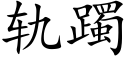 轨躅